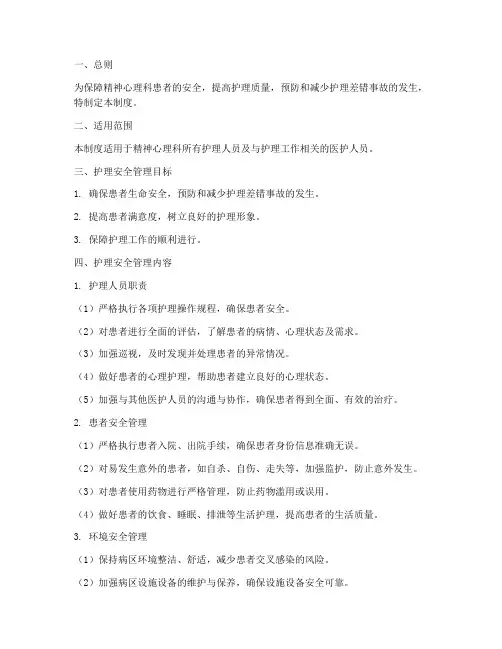 一、总则

为保障精神心理科患者的安全，提高护理质量，预防和减少护理差错事故的发生，特制定本制度。

二、适用范围

本制度适用于精神心理科所有护理人员及与护理工作相关的医护人员。

三、护理安全管理目标

1. 确保患者生命安全，预防和减少护理差错事故的发生。

2. 提高患者满意度，树立良好的护理形象。

3. 保障护理工作的顺利进行。

四、护理安全管理内容

1. 护理人员职责

（1）严格执行各项护理操作规程，确保患者安全。

（2）对患者进行全面的评估，了解患者的病情、心理状态及需求。

（3）加强巡视，及时发现并处理患者的异常情况。

（4）做好患者的心理护理，帮助患者建立良好的心理状态。

（5）加强与其他医护人员的沟通与协作，确保患者得到全面、有效的治疗。

2. 患者安全管理

（1）严格执行患者入院、出院手续，确保患者身份信息准确无误。

（2）对易发生意外的患者，如自杀、自伤、走失等，加强监护，防止意外发生。

（3）对患者使用药物进行严格管理，防止药物滥用或误用。

（4）做好患者的饮食、睡眠、排泄等生活护理，提高患者的生活质量。

3. 环境安全管理

（1）保持病区环境整洁、舒适，减少患者交叉感染的风险。

（2）加强病区设施设备的维护与保养，确保设施设备安全可靠。